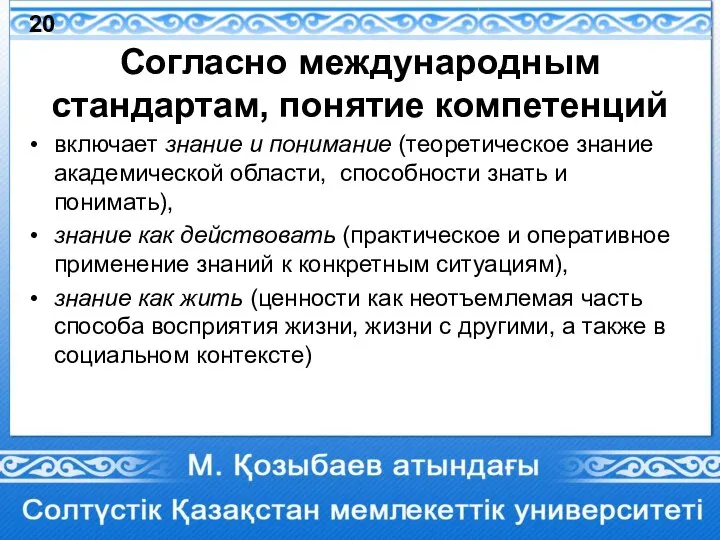 20

Согласно международным стандартам, понятие компетенций

• включает знание и понимание (теоретическое знание академической области, способности знать и понимать),
• знание как действовать (практическое и оперативное применение знаний к конкретным ситуациям),
• знание как жить (ценности как неотъемлемая часть способа восприятия жизни, жизни с другими, а также в социальном контексте)

М. Қозыбаев атындағы
Солтүстік Қазақстан мемлекеттік университеті